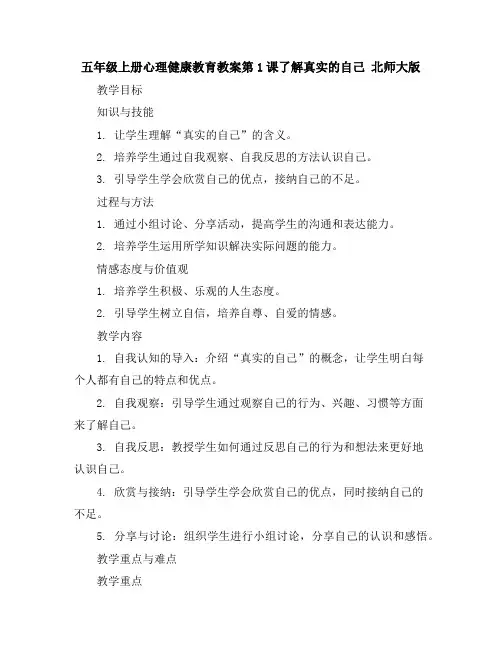 五年级上册心理健康教育教案第1课了解真实的自己 北师大版

教学目标

知识与技能

1. 让学生理解“真实的自己”的含义。

2. 培养学生通过自我观察、自我反思的方法认识自己。

3. 引导学生学会欣赏自己的优点，接纳自己的不足。

过程与方法

1. 通过小组讨论、分享活动，提高学生的沟通和表达能力。

2. 培养学生运用所学知识解决实际问题的能力。

情感态度与价值观

1. 培养学生积极、乐观的人生态度。

2. 引导学生树立自信，培养自尊、自爱的情感。

教学内容

1. 自我认知的导入：介绍“真实的自己”的概念，让学生明白每个人都有自己的特点和优点。

2. 自我观察：引导学生通过观察自己的行为、兴趣、习惯等方面来了解自己。

3. 自我反思：教授学生如何通过反思自己的行为和想法来更好地认识自己。

4. 欣赏与接纳：引导学生学会欣赏自己的优点，同时接纳自己的不足。

5. 分享与讨论：组织学生进行小组讨论，分享自己的认识和感悟。

教学重点与难点

教学重点